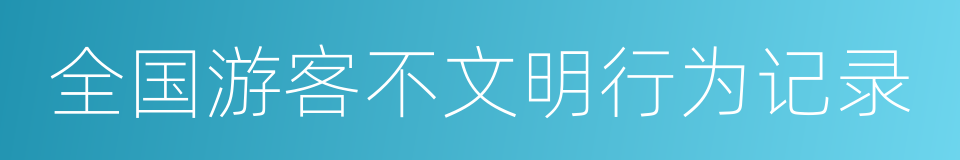 全国游客不文明行为记录